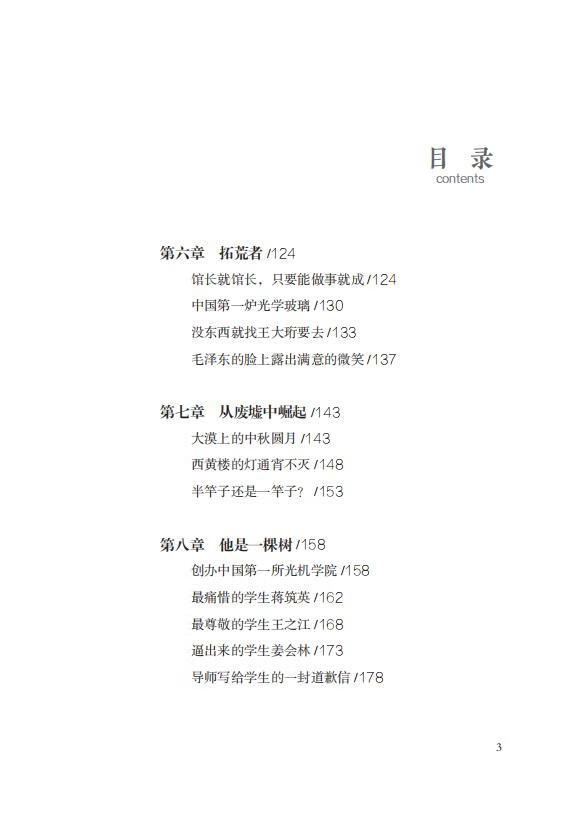 目 录
contents

第六章 拓荒者 /124
馆长就馆长，只要能做事就成 /124
中国第一炉光学玻璃 /130
没东西就找王大珩要去 /133
毛泽东的脸上露出满意的微笑 /137

第七章 从废墟中崛起 /143
大漠上的中秋圆月 /143
西黄楼的灯通宵不灭 /148
半竿子还是一竿子？ /153

第八章 他是一棵树 /158
创办中国第一所光机学院 /158
最痛惜的学生蒋筑英 /162
最尊敬的学生王之江 /168
逼出来的学生姜会林 /173
导师写给学生的一封道歉信 /178

3